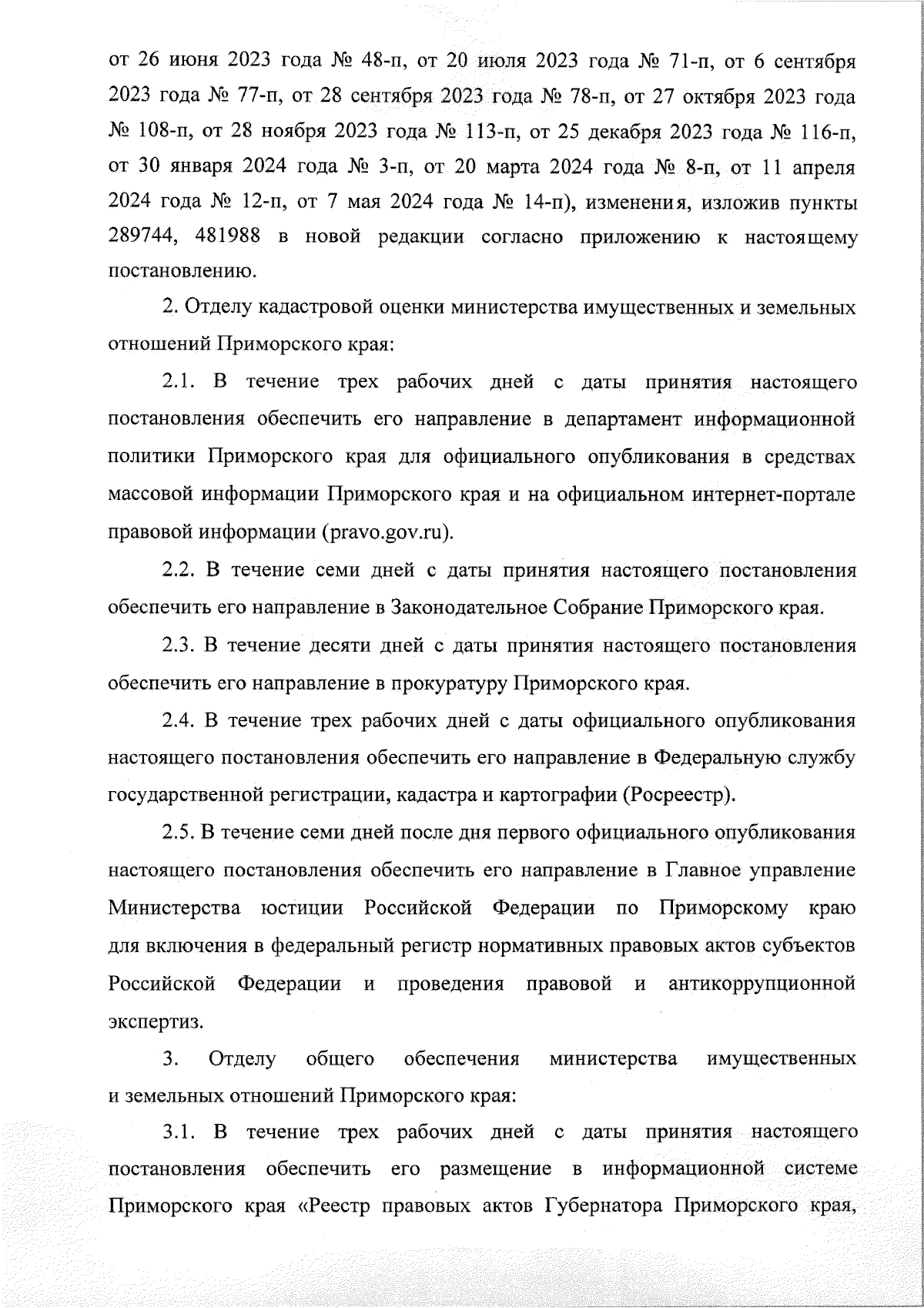 от 26 июня 2023 года № 48-п, от 20 июля 2023 года № 71-п, от 6 сентября 2023 года № 77-п, от 28 сентября 2023 года № 78-п, от 27 октября 2023 года № 108-п, от 28 ноября 2023 года № 113-п, от 25 декабря 2023 года № 116-п, от 30 января 2024 года № 3-п, от 20 марта 2024 года № 8-п, от 11 апреля 2024 года № 12-п, от 7 мая 2024 года № 14-п), изменения, изложив пункты 289744, 481988 в новой редакции согласно приложению к настоящему постановлению.

2. Отделу кадастровой оценки министерства имущественных и земельных отношений Приморского края:

2.1. В течение трех рабочих дней с даты принятия настоящего постановления обеспечить его направление в департамент информационной политики Приморского края для официального опубликования в средствах массовой информации Приморского края и на официальном интернет-портале правовой информации (pravo.gov.ru).

2.2. В течение семи дней с даты принятия настоящего постановления обеспечить его направление в Законодательное Собрание Приморского края.

2.3. В течение десяти дней с даты принятия настоящего постановления обеспечить его направление в прокуратуру Приморского края.

2.4. В течение трех рабочих дней с даты официального опубликования настоящего постановления обеспечить его направление в Федеральную службу государственной регистрации, кадастра и картографии (Росреестр).

2.5. В течение семи дней после дня первого официального опубликования настоящего постановления обеспечить его направление в Главное управление Министерства юстиции Российской Федерации по Приморскому краю для включения в федеральный регистр нормативных правовых актов субъектов Российской Федерации и проведения правовой и антикоррупционной экспертиз.

3. Отделу общего обеспечения министерства имущественных и земельных отношений Приморского края:

3.1. В течение трех рабочих дней с даты принятия настоящего постановления обеспечить его размещение в информационной системе Приморского края «Реестр правовых актов Губернатора Приморского края,